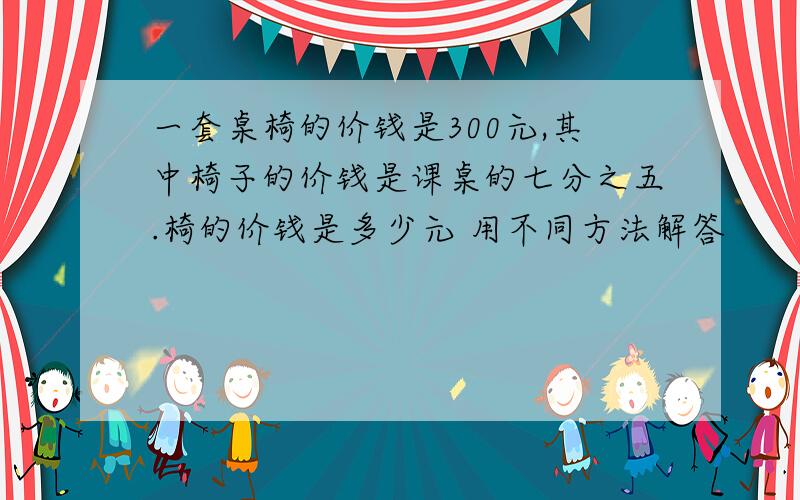 一套桌椅的价钱是300元,其中椅子的价钱是课桌的七分之五.椅的价钱是多少元 用不同方法解答